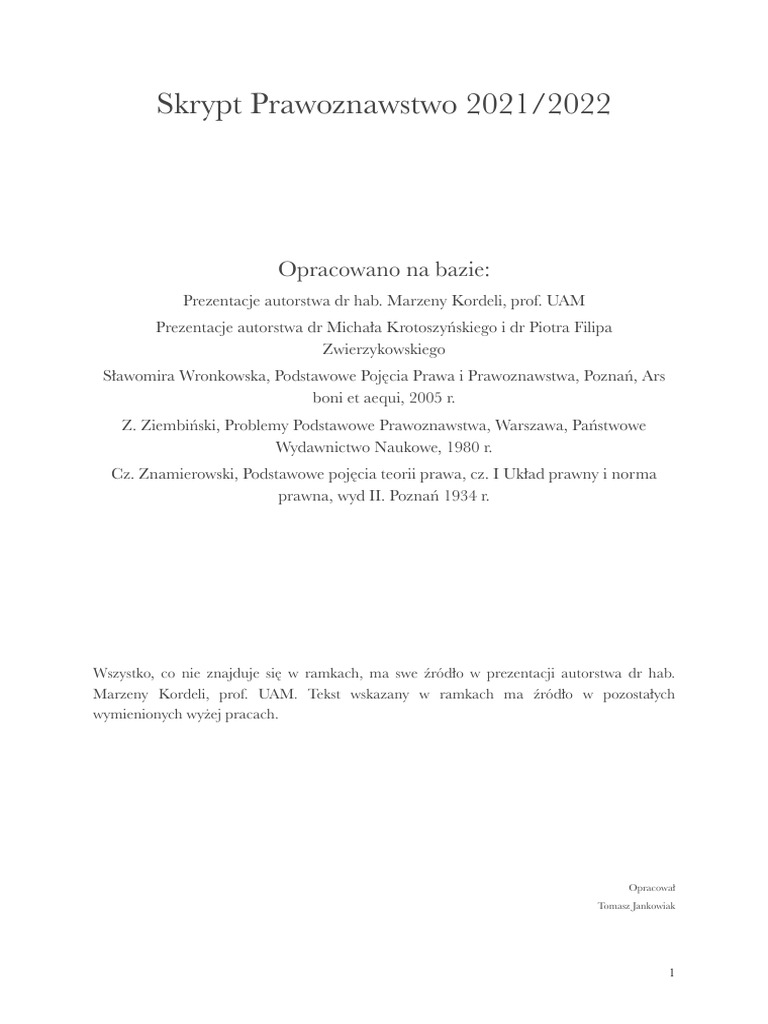 Skrypt Prawoznawstwo 2021/2022

Opracowano na bazie:

Prezentacje autorstwa dr hab. Marzeny Kordeli, prof. UAM

Prezentacje autorstwa dr Michała Krotoszyńskiego i dr Piotra Filipa Zwierzykowskiego

Sławomira Wronkowska, Podstawowe Pojęcia Prawa i Prawoznawstwa, Poznań, Ars boni et aequi, 2005 r.

Z. Ziembiński, Problemy Podstawowe Prawoznawstwa, Warszawa, Państwowe Wydawnictwo Naukowe, 1980 r.

Cz. Znamierowski, Podstawowe pojęcia teorii prawa, cz. I Układ prawny i norma prawna, wyd II. Poznań 1934 r.

Wszystko, co nie znajduje się w ramkach, ma swe źródło w prezentacji autorstwa dr hab. Marzeny Kordeli, prof. UAM. Tekst wskazany w ramkach ma źródło w pozostałych wymienionych wyżej pracach.

Opracował
Tomasz Jankowiak

1